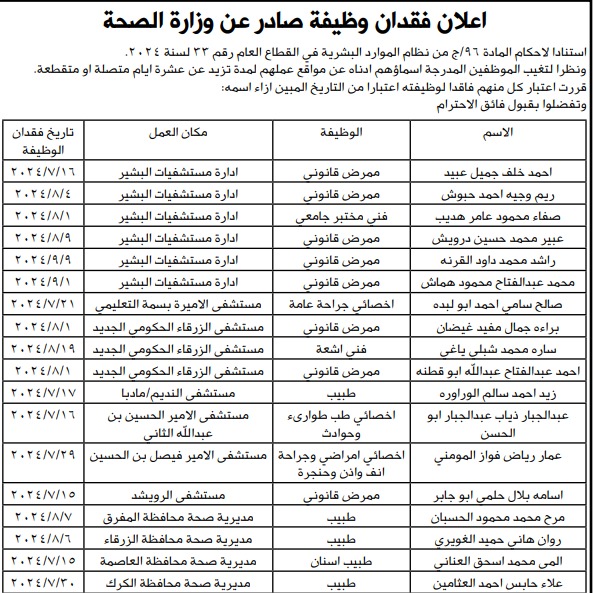 اعلان فقدان وظيفة صادر عن وزارة الصحة

استنادا لاحكام المادة ٩٦/ج من نظام الموارد البشرية في القطاع العام رقم ٣٣ لسنة ٢٠٢٤.
ونظرا لتغيب الموظفين المدرجة اسماؤهم ادناه عن مواقع عملهم لمدة تزيد عن عشرة ايام متصلة او متقطعة.
قررت اعتبار كل منهم فاقدا لوظيفته اعتبارا من التاريخ المبين ازاء اسمه:
وتفضلوا بقبول فائق الاحترام

| الاسم | الوظيفة | مكان العمل | تاريخ فقدان الوظيفة |
|---|---|---|---|
| احمد خلف جميل عبيد | ممرض قانوني | ادارة مستشفيات البشير | ٢٠٢٤/٧/١٦ |
| ريم وجيه احمد حبوش | ممرض قانوني | ادارة مستشفيات البشير | ٢٠٢٤/٨/٤ |
| صفاء محمود عامر هديب | فني مختبر جامعي | ادارة مستشفيات البشير | ٢٠٢٤/٨/١ |
| عبير محمد حسين درويش | ممرض قانوني | ادارة مستشفيات البشير | ٢٠٢٤/٨/٩ |
| راشد محمد داود القرنه | ممرض قانوني | ادارة مستشفيات البشير | ٢٠٢٤/٩/٩ |
| محمد عبدالفتاح محمود هماش | ممرض قانوني | ادارة مستشفيات البشير | ٢٠٢٤/٩/١ |
| صالح سامي احمد ابو لبده | اخصائي جراحة عامة | مستشفى الاميرة بسمة التعليمي | ٢٠٢٤/٧/٢١ |
| براءه جمال مفيد غيضان | ممرض قانوني | مستشفى الزرقاء الحكومي الجديد | ٢٠٢٤/٨/١ |
| ساره محمد شبلي ياغي | فني اشعة | مستشفى الزرقاء الحكومي الجديد | ٢٠٢٤/٨/١٩ |
| احمد عبدالفتاح عبدالله ابو قطنه | ممرض قانوني | مستشفى الزرقاء الحكومي الجديد | ٢٠٢٤/٨/١ |
| زيد احمد سالم الوراوره | طبيب | مستشفى النديم/مادبا | ٢٠٢٤/٧/١٧ |
| عبدالجبار ذياب عبدالجبار ابو الحسن | اخصائي طب طوارىء وحوادث | مستشفى الامير الحسين بن عبدالله الثاني | ٢٠٢٤/٧/١٦ |
| عمار رياض فواز المومني | اخصائي امراضي وجراحة انف واذن وحنجرة | مستشفى الامير فيصل بن الحسين | ٢٠٢٤/٧/٢٩ |
| اسامه بلال حلمي ابو جابر | ممرض قانوني | مستشفى الرويشد | ٢٠٢٤/٧/١٥ |
| مرح محمد محمود الحسبان | طبيب | مديرية صحة محافظة المفرق | ٢٠٢٤/٨/٧ |
| روان هاني حميد الغويري | طبيب | مديرية صحة محافظة الزرقاء | ٢٠٢٤/٨/٦ |
| المى محمد اسحق العناني | طبيب اسنان | مديرية صحة محافظة العاصمة | ٢٠٢٤/٧/١٥ |
| علاء حابس احمد العثامين | طبيب | مديرية صحة محافظة الكرك | ٢٠٢٤/٧/٣٠ |